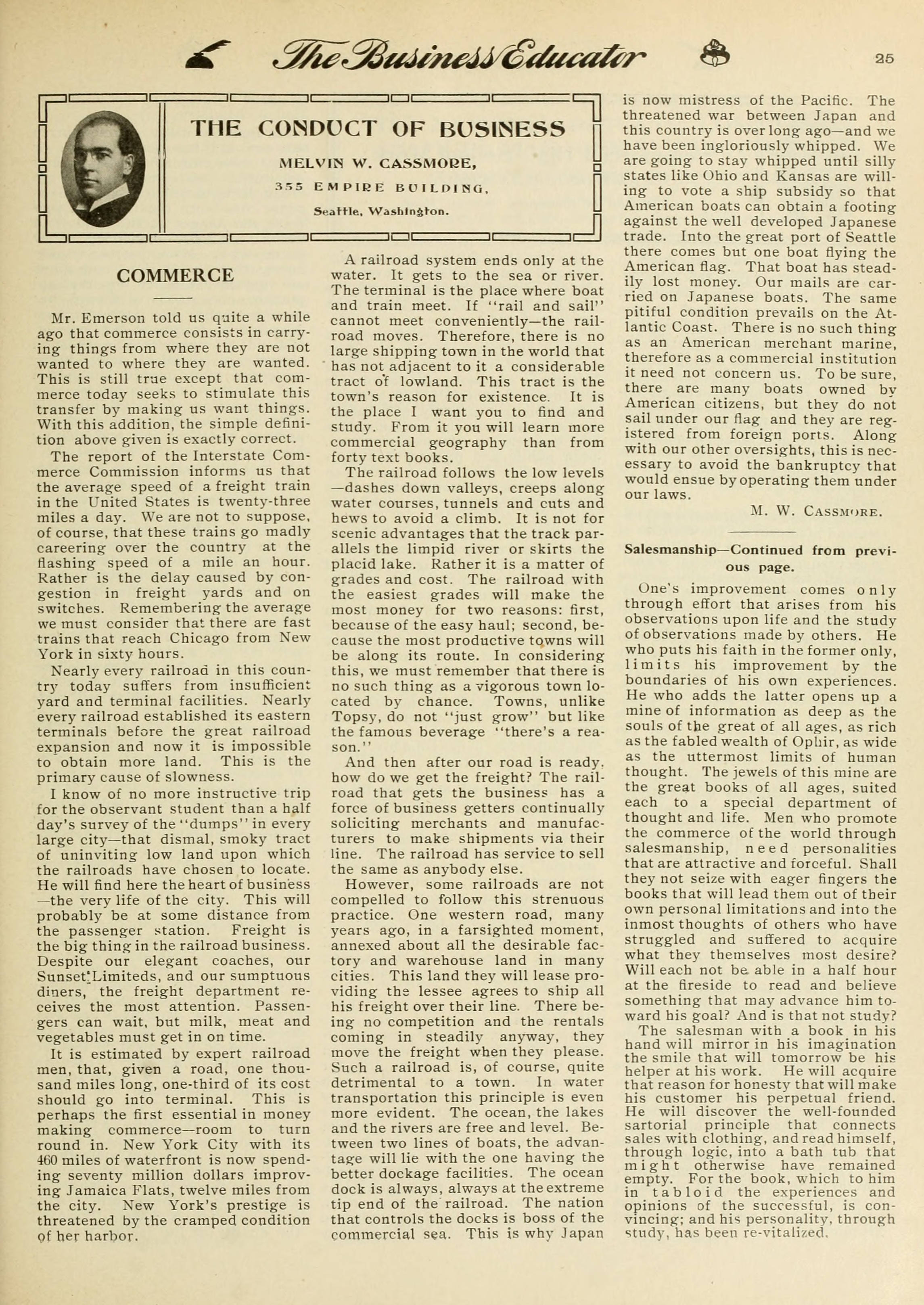 The Business Educator 25

THE CONDUCT OF BUSINESS

MELVIN W. CASSMORE,

355 EMPIRE BUILDING,

Seattle, Washington.

COMMERCE

Mr. Emerson told us quite a while ago that commerce consists in carrying things from where they are not wanted to where they are wanted. This is still true except that commerce today seeks to stimulate this transfer by making us want things. With this addition, the simple definition above given is exactly correct.

The report of the Interstate Commerce Commission informs us that the average speed of a freight train in the United States is twenty-three miles a day. We are not to suppose, of course, that these trains go madly careering over the country at the flashing speed of a mile an hour. Rather is the delay caused by congestion in freight yards and on switches. Remembering the average we must consider that there are fast trains that reach Chicago from New York in sixty hours.

Nearly every railroad in this country today suffers from insufficient yard and terminal facilities. Nearly every railroad established its eastern terminals before the great railroad expansion and now it is impossible to obtain more land. This is the primary cause of slowness.

I know of no more instructive trip for the observant student than a half day's survey of the "dumps" in every large city—that dismal, smoky tract of uninviting low land upon which the railroads have chosen to locate. He will find here the heart of business—the very life of the city. This will probably be at some distance from the passenger station. Freight is the big thing in the railroad business. Despite our elegant coaches, our Sunset Limiteds, and our sumptuous diners, the freight department receives the most attention. Passengers can wait, but milk, meat and vegetables must get in on time.

It is estimated by expert railroad men, that, given a road, one thousand miles long, one-third of its cost should go into terminal. This is perhaps the first essential in money making commerce—room to turn round in. New York City with its 460 miles of waterfront is now spending seventy million dollars improving Jamaica Flats, twelve miles from the city. New York's prestige is threatened by the cramped condition of her harbor.

A railroad system ends only at the water. It gets to the sea or river. The terminal is the place where boat and train meet. If "rail and sail" cannot meet conveniently—the railroad moves. Therefore, there is no large shipping town in the world that has not adjacent to it a considerable tract of lowland. This tract is the town's reason for existence. It is the place I want you to find and study. From it you will learn more commercial geography than from forty text books.

The railroad follows the low levels—dashes down valleys, creeps along water courses, tunnels and cuts and hews to avoid a climb. It is not for scenic advantages that the track parallels the limpid river or skirts the placid lake. Rather it is a matter of grades and cost. The railroad with the easiest grades will make the most money for two reasons: first, because of the easy haul; second, because the most productive towns will be along its route. In considering this, we must remember that there is no such thing as a vigorous town located by chance. Towns, unlike Topsy, do not "just grow" but like the famous beverage "there's a reason."

And then after our road is ready, how do we get the freight? The railroad that gets the business has a force of business getters continually soliciting merchants and manufacturers to make shipments via their line. The railroad has service to sell the same as anybody else.

However, some railroads are not compelled to follow this strenuous practice. One western road, many years ago, in a farsighted moment, annexed about all the desirable factory and warehouse land in many cities. This land they will lease providing the lessee agrees to ship all his freight over their line. There being no competition and the rentals coming in steadily anyway, they move the freight when they please. Such a railroad is, of course, quite detrimental to a town. In water transportation this principle is even more evident. The ocean, the lakes and the rivers are free and level. Between two lines of boats, the advantage will lie with the one having the better dockage facilities. The ocean dock is always, always at the extreme tip end of the railroad. The nation that controls the docks is boss of the commercial sea. This is why Japan is now mistress of the Pacific. The threatened war between Japan and this country is over long ago—and we have been ingloriously whipped. We are going to stay whipped until silly states like Ohio and Kansas are willing to vote a ship subsidy so that American boats can obtain a footing against the well developed Japanese trade. Into the great port of Seattle there comes but one boat flying the American flag. That boat has steadily lost money. Our mails are carried on Japanese boats. The same pitiful condition prevails on the Atlantic Coast. There is no such thing as an American merchant marine, therefore as a commercial institution it need not concern us. To be sure, there are many boats owned by American citizens, but they do not sail under our flag and they are registered from foreign ports. Along with our other oversights, this is necessary to avoid the bankruptcy that would ensue by operating them under our laws.

M. W. CASSMORE.

Salesmanship—Continued from previous page.

One's improvement comes only through effort that arises from his observations upon life and the study of observations made by others. He who puts his faith in the former only, limits his improvement by the boundaries of his own experiences. He who adds the latter opens up a mine of information as deep as the souls of the great of all ages, as rich as the fabled wealth of Ophir, as wide as the uttermost limits of human thought. The jewels of this mine are the great books of all ages, suited each to a special department of thought and life. Men who promote the commerce of the world through salesmanship, need personalities that are attractive and forceful. Shall they not seize with eager fingers the books that will lead them out of their own personal limitations and into the inmost thoughts of others who have struggled and suffered to acquire what they themselves most desire? Will each not be able in a half hour at the fireside to read and believe something that may advance him toward his goal? And is that not study?

The salesman with a book in his hand will mirror in his imagination the smile that will tomorrow be his helper at his work. He will acquire that reason for honesty that will make his customer his perpetual friend. He will discover the well-founded sartorial principle that connects sales with clothing, and read himself, through logic, into a bath tub that might otherwise have remained empty. For the book, which to him in tabloid the experiences and opinions of the successful, is convincing; and his personality, through study, has been re-vitalized.